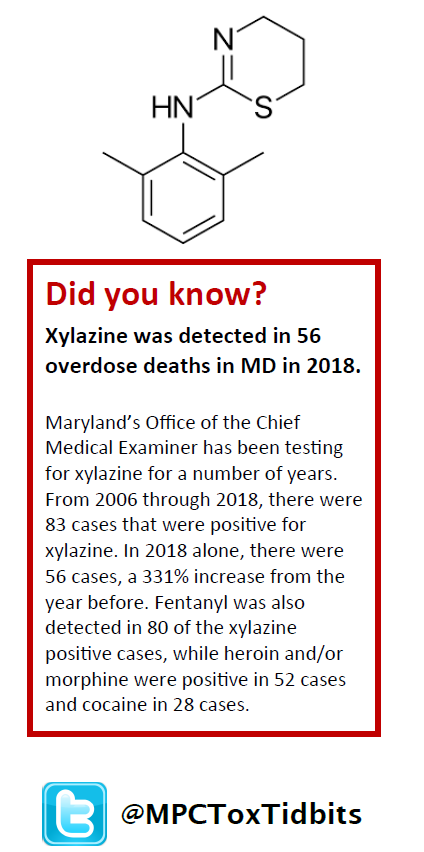 N

HN

S

Did you know?

Xylazine was detected in 56 overdose deaths in MD in 2018.

Maryland's Office of the Chief Medical Examiner has been testing for xylazine for a number of years. From 2006 through 2018, there were 83 cases that were positive for xylazine. In 2018 alone, there were 56 cases, a 331% increase from the year before. Fentanyl was also detected in 80 of the xylazine positive cases, while heroin and/or morphine were positive in 52 cases and cocaine in 28 cases.

@MPCToxTidbits